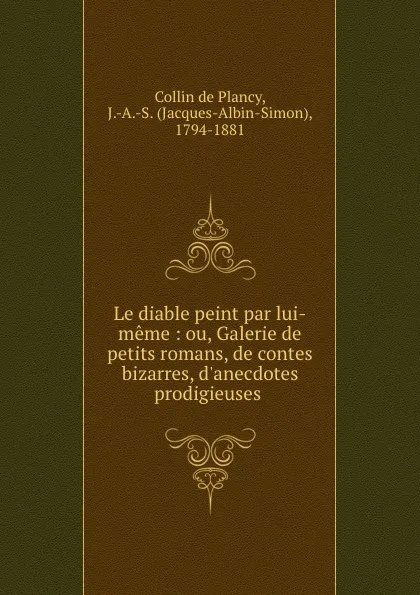 Collin de Plancy, J.-A.-S. (Jacques-Albin-Simon), 1794-1881

Le diable peint par lui-même : ou, Galerie de petits romans, de contes bizarres, d'anecdotes prodigieuses